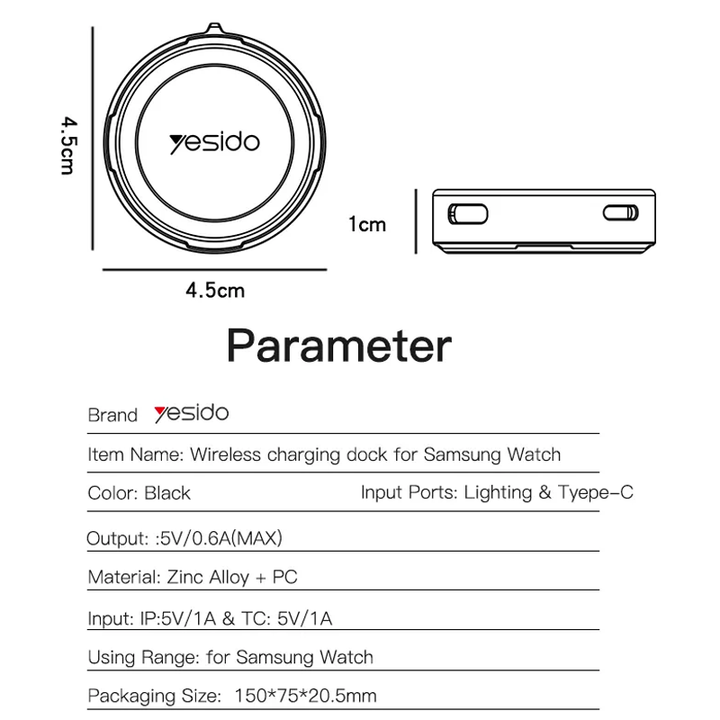 4.5cm

yesido

1cm

4.5cm

Parameter

Brand yesido

Item Name: Wireless charging dock for Samsung Watch

Color: Black Input Ports: Lighting & Tyepe-C

Output: :5V/0.6A(MAX)

Material: Zinc Alloy + PC

Input: IP:5V/1A & TC: 5V/1A

Using Range: for Samsung Watch

Packaging Size: 150*75*20.5mm